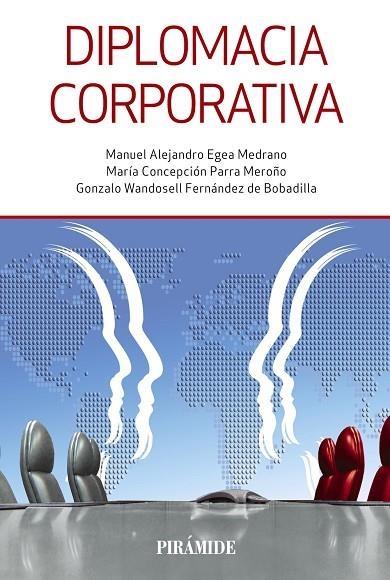 DIPLOMACIA CORPORATIVA

Manuel Alejandro Egea Medrano
María Concepción Parra Meroño
Gonzalo Wandosell Fernández de Bobadilla

PIRÁMIDE